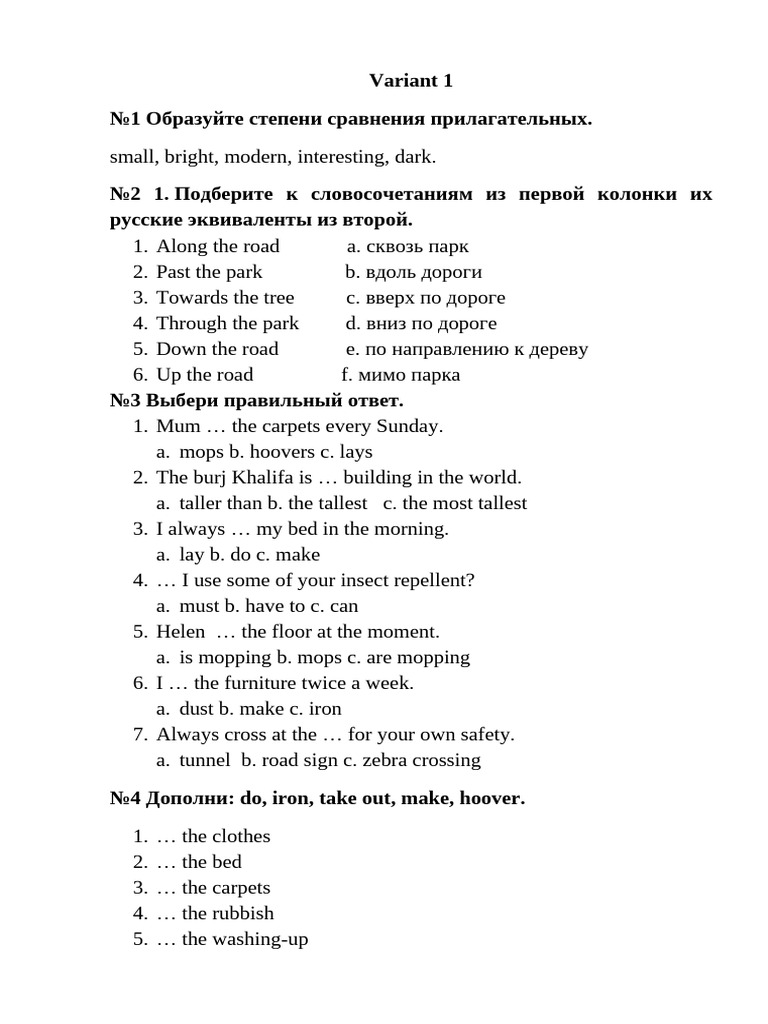 Variant 1

№1 Образуйте степени сравнения прилагательных.

small, bright, modern, interesting, dark.

№2 1. Подберите к словосочетаниям из первой колонки их русские эквиваленты из второй.

1. Along the road a. сквозь парк
2. Past the park b. вдоль дороги
3. Towards the tree c. вверх по дороге
4. Through the park d. вниз по дороге
5. Down the road e. по направлению к дереву
6. Up the road f. мимо парка

№3 Выбери правильный ответ.

1. Mum … the carpets every Sunday.
a. mops b. hoovers c. lays
2. The burj Khalifa is … building in the world.
a. taller than b. the tallest c. the most tallest
3. I always … my bed in the morning.
a. lay b. do c. make
4. … I use some of your insect repellent?
a. must b. have to c. can
5. Helen … the floor at the moment.
a. is mopping b. mops c. are mopping
6. I … the furniture twice a week.
a. dust b. make c. iron
7. Always cross at the … for your own safety.
a. tunnel b. road sign c. zebra crossing

№4 Дополни: do, iron, take out, make, hoover.

1. … the clothes
2. … the bed
3. … the carpets
4. … the rubbish
5. … the washing-up